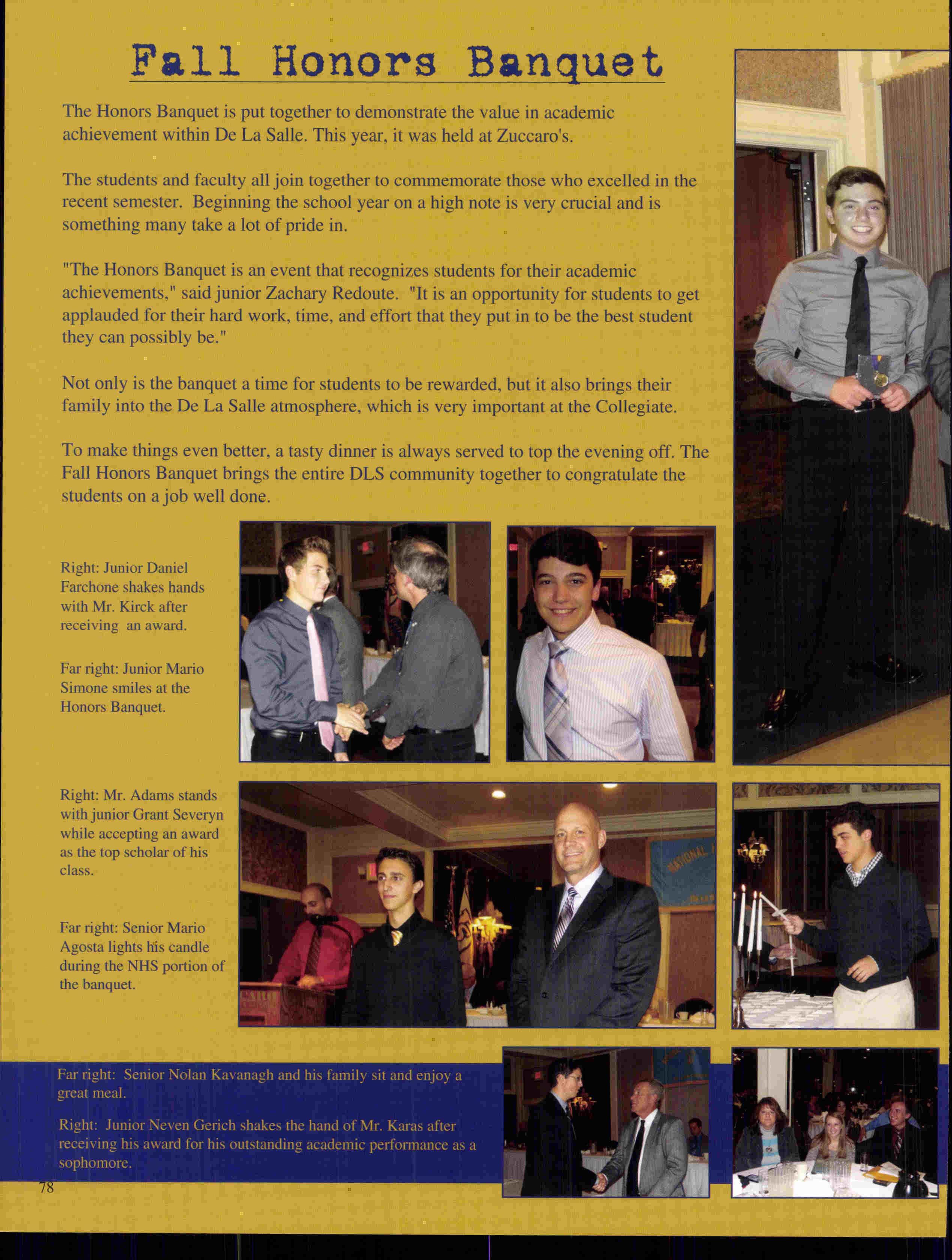 Fall Honors Banquet

The Honors Banquet is put together to demonstrate the value in academic achievement within De La Salle. This year, it was held at Zuccaro's.

The students and faculty all join together to commemorate those who excelled in the recent semester. Beginning the school year on a high note is very crucial and is something many take a lot of pride in.

"The Honors Banquet is an event that recognizes students for their academic achievements," said junior Zachary Redoute. "It is an opportunity for students to get applauded for their hard work, time, and effort that they put in to be the best student they can possibly be."

Not only is the banquet a time for students to be rewarded, but it also brings their family into the De La Salle atmosphere, which is very important at the Collegiate.

To make things even better, a tasty dinner is always served to top the evening off. The Fall Honors Banquet brings the entire DLS community together to congratulate the students on a job well done.

Right: Junior Daniel Farchone shakes hands with Mr. Kirck after receiving an award.

Far right: Junior Mario Simone smiles at the Honors Banquet.

Right: Mr. Adams stands with junior Grant Severyn while accepting an award as the top scholar of his class.

Far right: Senior Mario Agosta lights his candle during the NHS portion of the banquet.

Far right: Senior Nolan Kavanagh and his family sit and enjoy a great meal.

Right: Junior Neven Gerich shakes the hand of Mr. Karas after receiving his award for his outstanding academic performance as a sophomore.

78